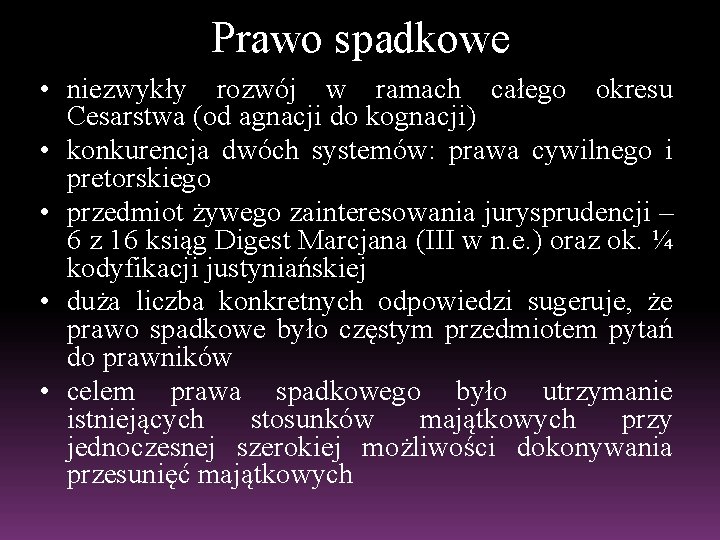 Prawo spadkowe

• niezwykły rozwój w ramach całego okresu Cesarstwa (od agnacji do kognacji)
• konkurencja dwóch systemów: prawa cywilnego i pretorskiego
• przedmiot żywego zainteresowania jurysprudencji – 6 z 16 ksiąg Digest Marcjana (III w n.e.) oraz ok. ¼ kodyfikacji justyniańskiej
• duża liczba konkretnych odpowiedzi sugeruje, że prawo spadkowe było częstym przedmiotem pytań do prawników
• celem prawa spadkowego było utrzymanie istniejących stosunków majątkowych przy jednoczesnej szerokiej możliwości dokonywania przesunięć majątkowych